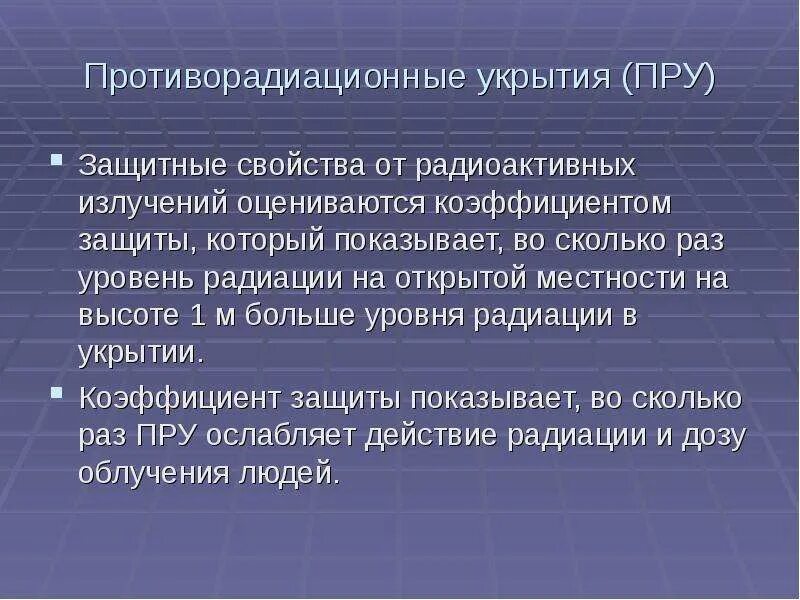 Противорадиационные укрытия (ПРУ)

Защитные свойства от радиоактивных излучений оцениваются коэффициентом защиты, который показывает, во сколько раз уровень радиации на открытой местности на высоте 1 м больше уровня радиации в укрытии.

Коэффициент защиты показывает, во сколько раз ПРУ ослабляет действие радиации и дозу облучения людей.